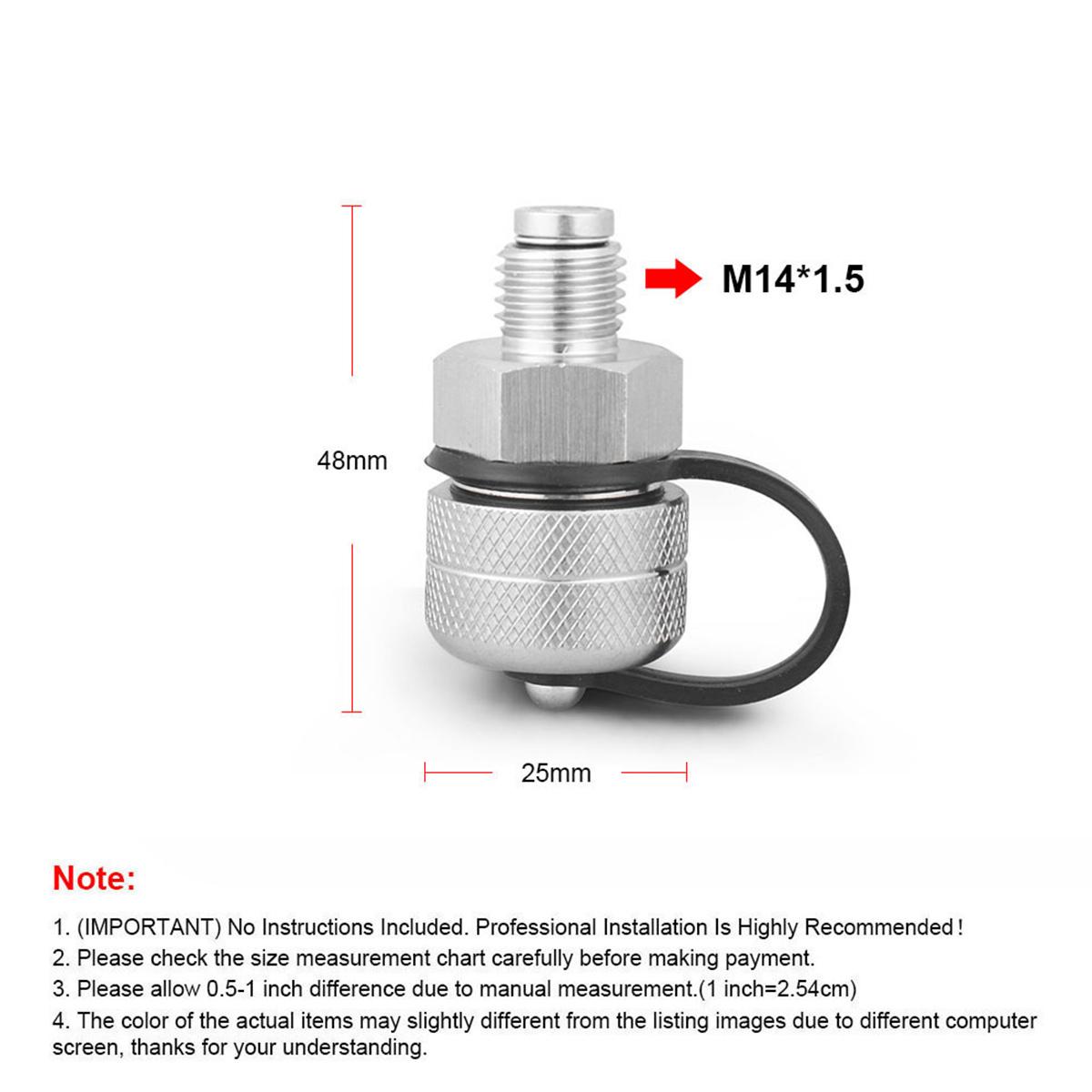 M14*1.5

48mm

25mm

Note:

1. (IMPORTANT) No Instructions Included. Professional Installation Is Highly Recommended!
2. Please check the size measurement chart carefully before making payment.
3. Please allow 0.5-1 inch difference due to manual measurement.(1 inch=2.54cm)
4. The color of the actual items may slightly different from the listing images due to different computer screen, thanks for your understanding.